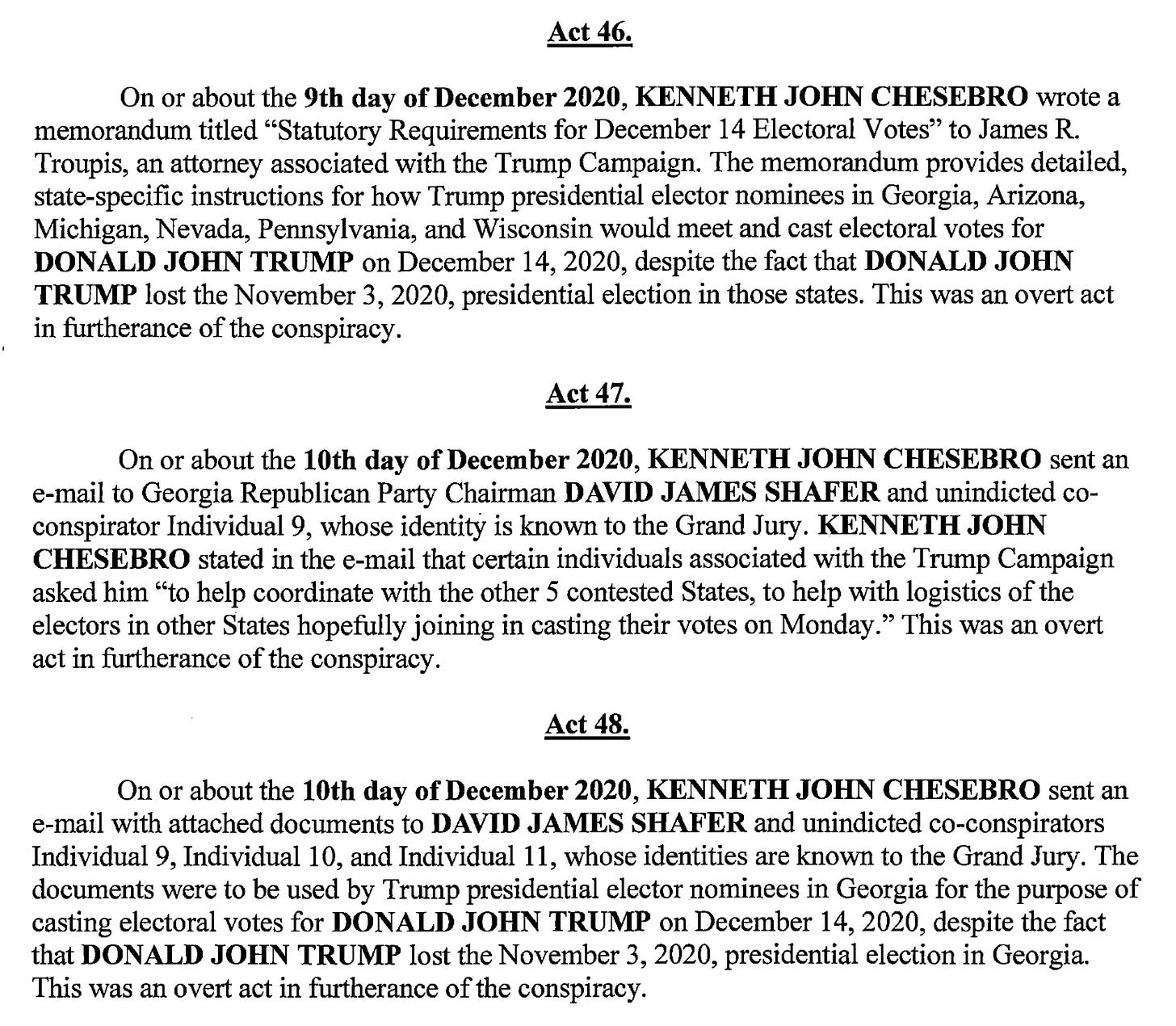 Act 46.

On or about the 9th day of December 2020, KENNETH JOHN CHESEBRO wrote a memorandum titled "Statutory Requirements for December 14 Electoral Votes" to James R. Troupis, an attorney associated with the Trump Campaign. The memorandum provides detailed, state-specific instructions for how Trump presidential elector nominees in Georgia, Arizona, Michigan, Nevada, Pennsylvania, and Wisconsin would meet and cast electoral votes for DONALD JOHN TRUMP on December 14, 2020, despite the fact that DONALD JOHN TRUMP lost the November 3, 2020, presidential election in those states. This was an overt act in furtherance of the conspiracy.

Act 47.

On or about the 10th day of December 2020, KENNETH JOHN CHESEBRO sent an e-mail to Georgia Republican Party Chairman DAVID JAMES SHAFER and unindicted co-conspirator Individual 9, whose identity is known to the Grand Jury. KENNETH JOHN CHESEBRO stated in the e-mail that certain individuals associated with the Trump Campaign asked him "to help coordinate with the other 5 contested States, to help with logistics of the electors in other States hopefully joining in casting their votes on Monday." This was an overt act in furtherance of the conspiracy.

Act 48.

On or about the 10th day of December 2020, KENNETH JOHN CHESEBRO sent an e-mail with attached documents to DAVID JAMES SHAFER and unindicted co-conspirators Individual 9, Individual 10, and Individual 11, whose identities are known to the Grand Jury. The documents were to be used by Trump presidential elector nominees in Georgia for the purpose of casting electoral votes for DONALD JOHN TRUMP on December 14, 2020, despite the fact that DONALD JOHN TRUMP lost the November 3, 2020, presidential election in Georgia. This was an overt act in furtherance of the conspiracy.